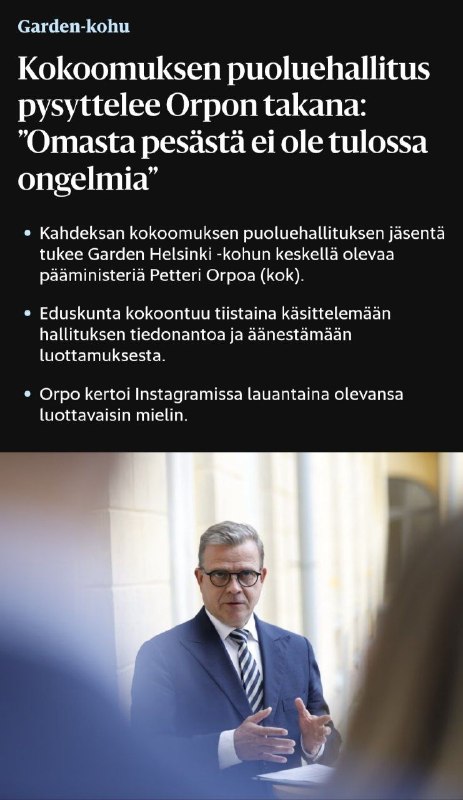 Garden-kohu

Kokoomuksen puoluehallitus pysyttelee Orpon takana: ”Omasta pesästä ei ole tulossa ongelmia”

• Kahdeksan kokoomuksen puoluehallituksen jäsentä tukee Garden Helsinki -kohun keskellä olevaa pääministeriä Petteri Orpoa (kok).

• Eduskunta kokoontuu tiistaina käsittelemään hallituksen tiedonantoa ja äänestämään luottamuksesta.

• Orpo kertoi Instagramissa lauantaina olevansa luottavaisin mielin.